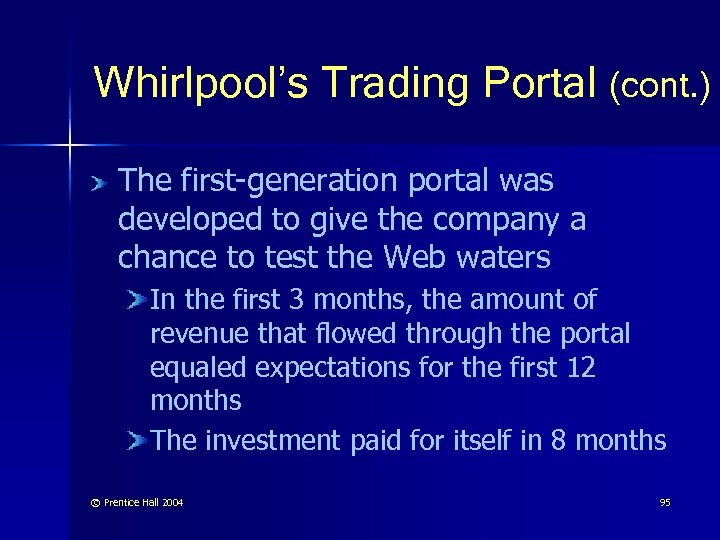 Whirlpool's Trading Portal (cont.)

The first-generation portal was developed to give the company a chance to test the Web waters

In the first 3 months, the amount of revenue that flowed through the portal equaled expectations for the first 12 months

The investment paid for itself in 8 months

© Prentice Hall 2004

95